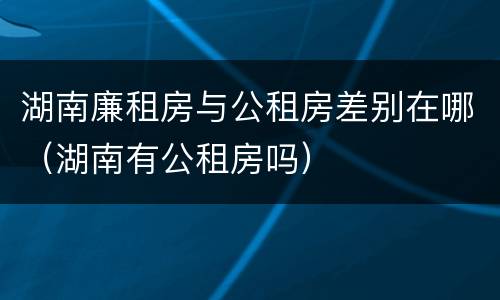 湖南廉租房与公租房差别在哪（湖南有公租房吗）